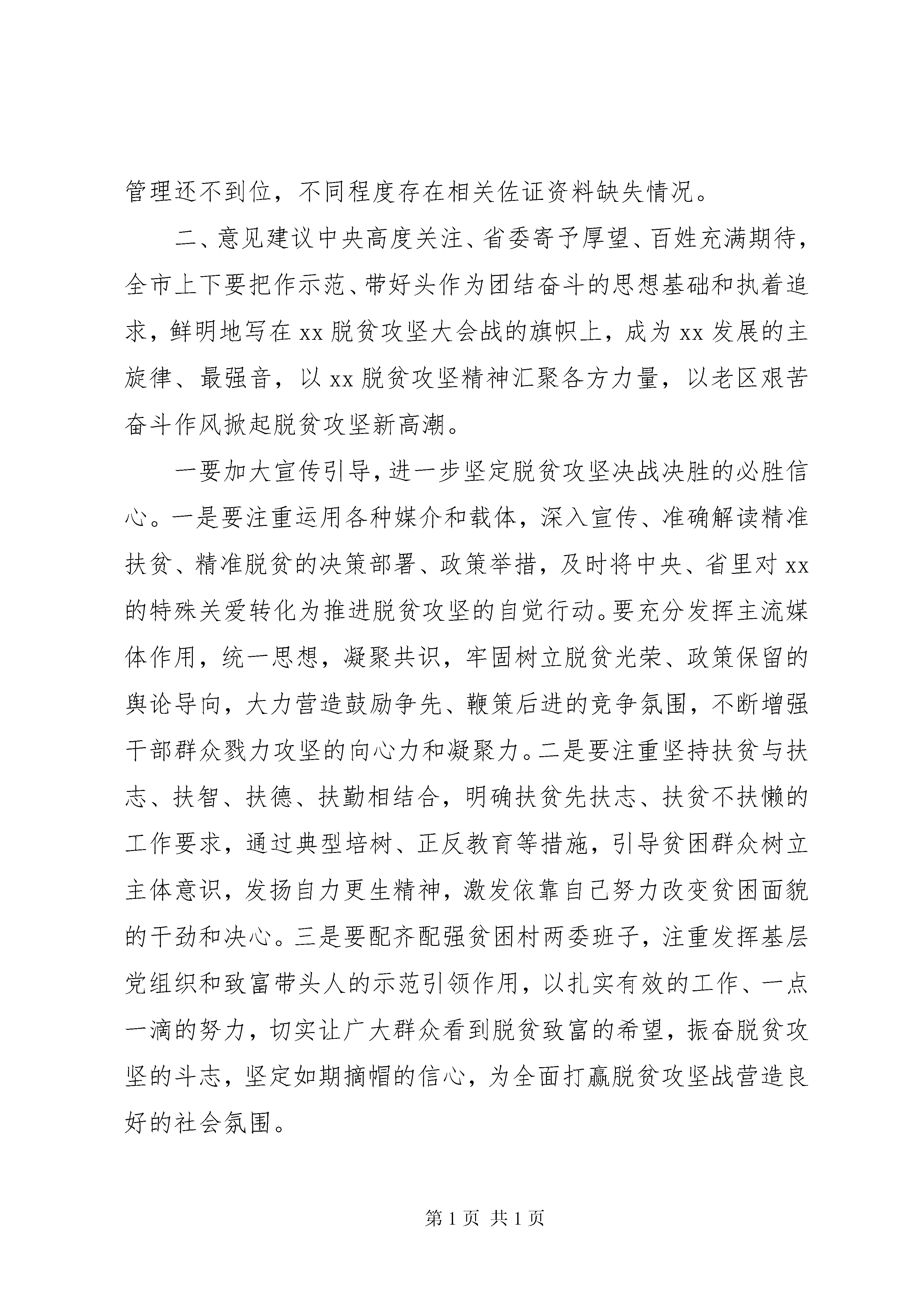 管理还不到位，不同程度存在相关佐证资料缺失情况。

二、意见建议中央高度关注、省委寄予厚望、百姓充满期待，全市上下要把作示范、带好头作为团结奋斗的思想基础和执着追求，鲜明地写在xx脱贫攻坚大会战的旗帜上，成为xx发展的主旋律、最强音，以xx脱贫攻坚精神汇聚各方力量，以老区艰苦奋斗作风掀起脱贫攻坚新高潮。

一要加大宣传引导，进一步坚定脱贫攻坚决战决胜的必胜信心。一是要注重运用各种媒介和载体，深入宣传、准确解读精准扶贫、精准脱贫的决策部署、政策举措，及时将中央、省里对xx的特殊关爱转化为推进脱贫攻坚的自觉行动。要充分发挥主流媒体作用，统一思想，凝聚共识，牢固树立脱贫光荣、政策保留的舆论导向，大力营造鼓励争先、鞭策后进的竞争氛围，不断增强干部群众戮力攻坚的向心力和凝聚力。二是要注重坚持扶贫与扶志、扶智、扶德、扶勤相结合，明确扶贫先扶志、扶贫不扶懒的工作要求，通过典型培树、正反教育等措施，引导贫困群众树立主体意识，发扬自力更生精神，激发依靠自己努力改变贫困面貌的干劲和决心。三是要配齐配强贫困村两委班子，注重发挥基层党组织和致富带头人的示范引领作用，以扎实有效的工作、一点一滴的努力，切实让广大群众看到脱贫致富的希望，振奋脱贫攻坚的斗志，坚定如期摘帽的信心，为全面打赢脱贫攻坚战营造良好的社会氛围。

第1页 共1页